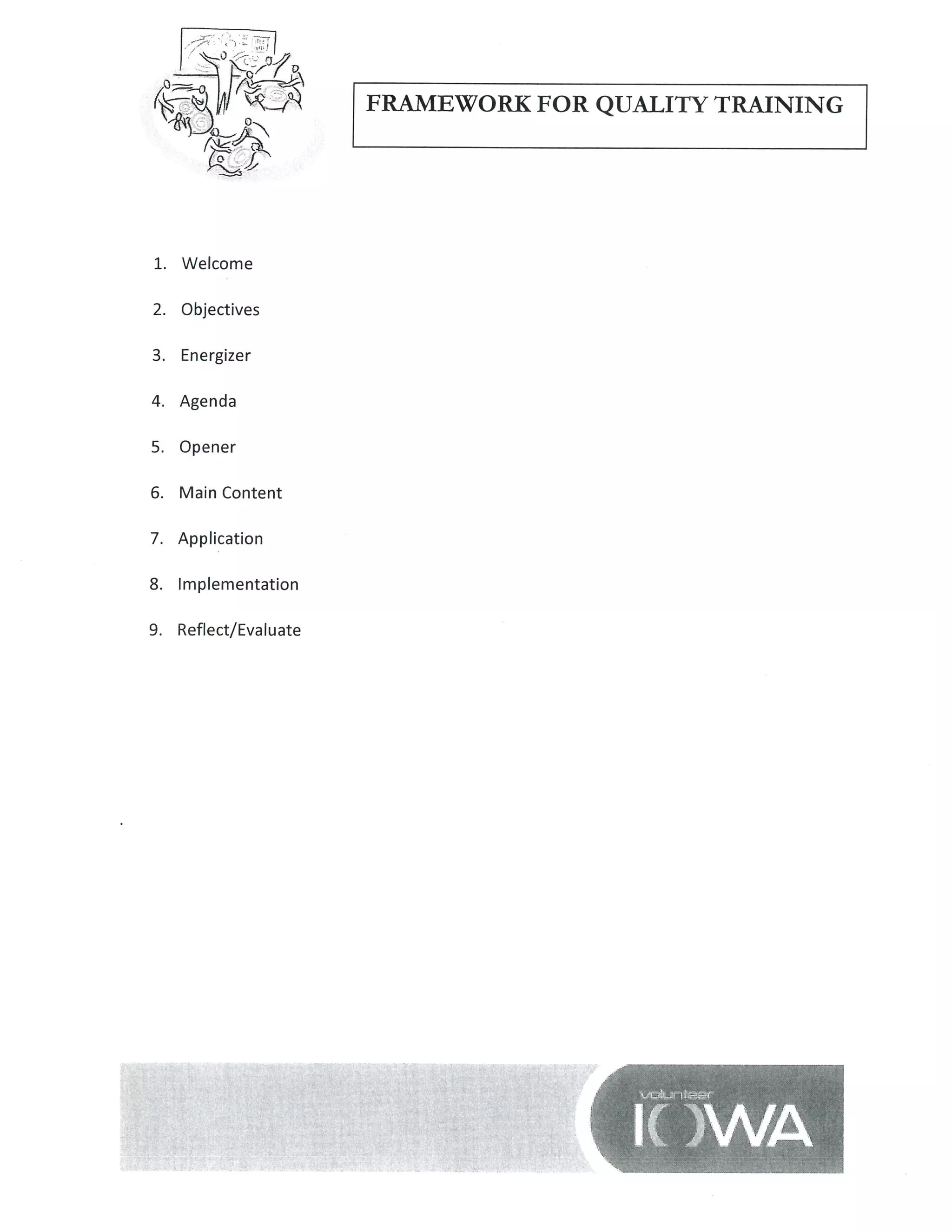 FRAMEWORK FOR QUALITY TRAINING

1. Welcome
2. Objectives
3. Energizer
4. Agenda
5. Opener
6. Main Content
7. Application
8. Implementation
9. Reflect/Evaluate

volunteer
IOWA